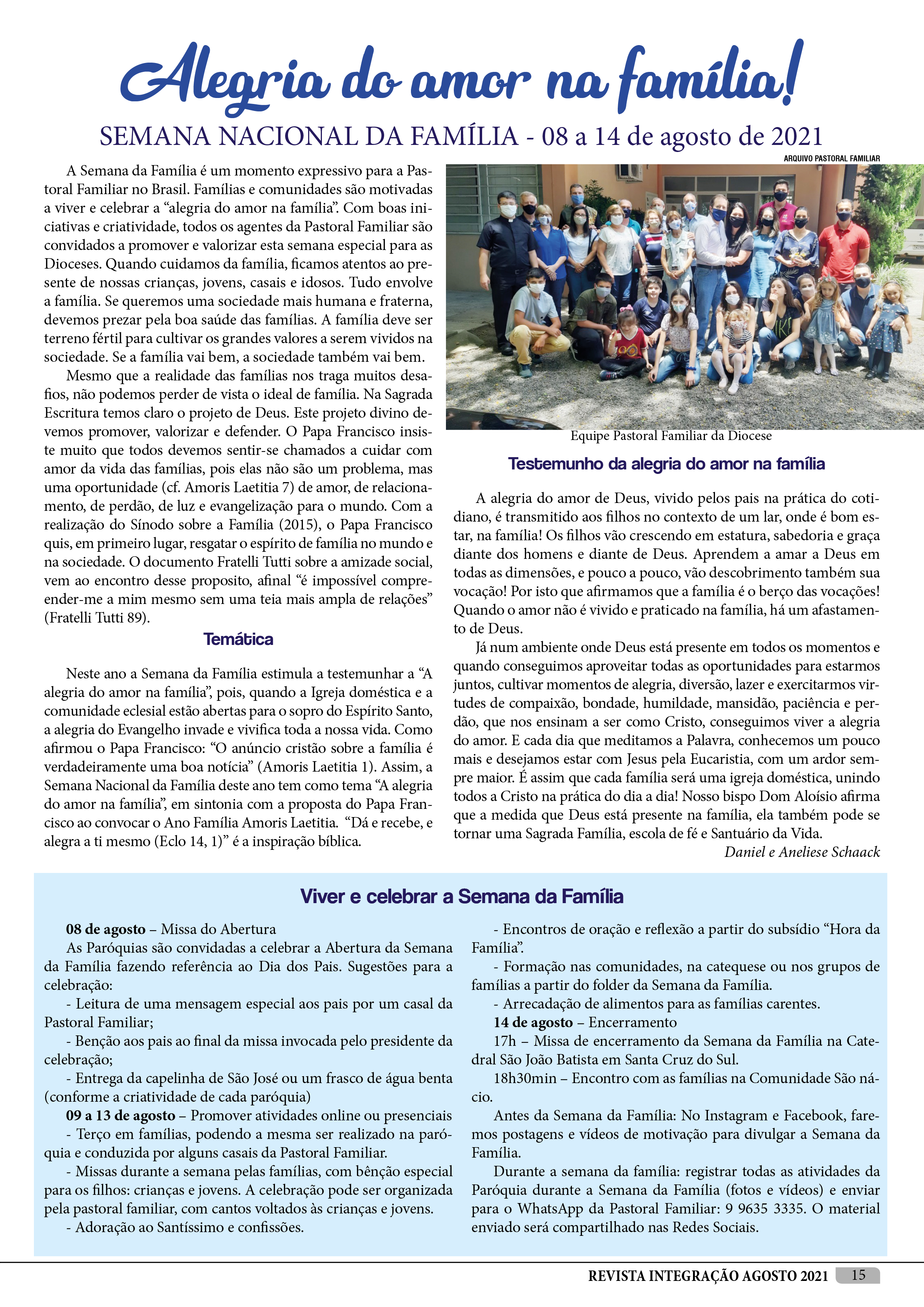 Alegria do amor na família!

SEMANA NACIONAL DA FAMÍLIA - 08 a 14 de agosto de 2021

A Semana da Família é um momento expressivo para a Pastoral Familiar no Brasil. Famílias e comunidades são motivadas a viver e celebrar a “alegria do amor na família”. Com boas iniciativas e criatividade, todos os agentes da Pastoral Familiar são convidados a promover e valorizar esta semana especial para as Dioceses. Quando cuidamos da família, ficamos atentos ao presente de nossas crianças, jovens, casais e idosos. Tudo envolve a família. Se queremos uma sociedade mais humana e fraterna, devemos prezar pela boa saúde das famílias. A família deve ser terreno fértil para cultivar os grandes valores a serem vividos na sociedade. Se a família vai bem, a sociedade também vai bem.

Mesmo que a realidade das famílias nos traga muitos desafios, não podemos perder de vista o ideal de família. Na Sagrada Escritura temos claro o projeto de Deus. Este projeto divino devemos promover, valorizar e defender. O Papa Francisco insiste muito que todos devemos sentir-se chamados a cuidar com amor da vida das famílias, pois elas não são um problema, mas uma oportunidade (cf. Amoris Laetitia 7) de amor, de relacionamento, de perdão, de luz e evangelização para o mundo. Com a realização do Sínodo sobre a Família (2015), o Papa Francisco quis, em primeiro lugar, resgatar o espírito de família no mundo e na sociedade. O documento Fratelli Tutti sobre a amizade social, vem ao encontro desse proposito, afinal “é impossível compreender-me a mim mesmo sem uma teia mais ampla de relações” (Fratelli Tutti 89).

Temática

Neste ano a Semana da Família estimula a testemunhar a “A alegria do amor na família”, pois, quando a Igreja doméstica e a comunidade eclesial estão abertas para o sopro do Espírito Santo, a alegria do Evangelho invade e vivifica toda a nossa vida. Como afirmou o Papa Francisco: “O anúncio cristão sobre a família é verdadeiramente uma boa notícia” (Amoris Laetitia 1). Assim, a Semana Nacional da Família deste ano tem como tema “A alegria do amor na família”, em sintonia com a proposta do Papa Francisco ao convocar o Ano Família Amoris Laetitia. “Dá e recebe, e alegra a ti mesmo (Eclo 14, 1)” é a inspiração bíblica.

ARQUIVO PASTORAL FAMILIAR

Equipe Pastoral Familiar da Diocese

Testemunho da alegria do amor na família

A alegria do amor de Deus, vivido pelos pais na prática do cotidiano, é transmitido aos filhos no contexto de um lar, onde é bom estar, na família! Os filhos vão crescendo em estatura, sabedoria e graça diante dos homens e diante de Deus. Aprendem a amar a Deus em todas as dimensões, e pouco a pouco, vão descobrimento também sua vocação! Por isto que afirmamos que a família é o berço das vocações! Quando o amor não é vivido e praticado na família, há um afastamento de Deus.

Já num ambiente onde Deus está presente em todos os momentos e quando conseguimos aproveitar todas as oportunidades para estarmos juntos, cultivar momentos de alegria, diversão, lazer e exercitarmos virtudes de compaixão, bondade, humildade, mansidão, paciência e perdão, que nos ensinam a ser como Cristo, conseguimos viver a alegria do amor. E cada dia que meditamos a Palavra, conhecemos um pouco mais e desejamos estar com Jesus pela Eucaristia, com um ardor sempre maior. É assim que cada família será uma igreja doméstica, unindo todos a Cristo na prática do dia a dia! Nosso bispo Dom Aloísio afirma que a medida que Deus está presente na família, ela também pode se tornar uma Sagrada Família, escola de fé e Santuário da Vida.

Daniel e Aneliese Schaack

Viver e celebrar a Semana da Família

08 de agosto – Missa do Abertura
As Paróquias são convidadas a celebrar a Abertura da Semana da Família fazendo referência ao Dia dos Pais. Sugestões para a celebração:
- Leitura de uma mensagem especial aos pais por um casal da Pastoral Familiar;
- Benção aos pais ao final da missa invocada pelo presidente da celebração;
- Entrega da capelinha de São José ou um frasco de água benta (conforme a criatividade de cada paróquia)
09 a 13 de agosto – Promover atividades online ou presenciais
- Terço em famílias, podendo a mesma ser realizado na paróquia e conduzida por alguns casais da Pastoral Familiar.
- Missas durante a semana pelas famílias, com bênção especial para os filhos: crianças e jovens. A celebração pode ser organizada pela pastoral familiar, com cantos voltados às crianças e jovens.
- Adoração ao Santíssimo e confissões.
- Encontros de oração e reflexão a partir do subsídio “Hora da Família”.
- Formação nas comunidades, na catequese ou nos grupos de famílias a partir do folder da Semana da Família.
- Arrecadação de alimentos para as famílias carentes.
14 de agosto – Encerramento
17h – Missa de encerramento da Semana da Família na Catedral São João Batista em Santa Cruz do Sul.
18h30min – Encontro com as famílias na Comunidade São nácio.
Antes da Semana da Família: No Instagram e Facebook, faremos postagens e vídeos de motivação para divulgar a Semana da Família.
Durante a semana da família: registrar todas as atividades da Paróquia durante a Semana da Família (fotos e vídeos) e enviar para o WhatsApp da Pastoral Familiar: 9 9635 3335. O material enviado será compartilhado nas Redes Sociais.

REVISTA INTEGRAÇÃO AGOSTO 2021 15